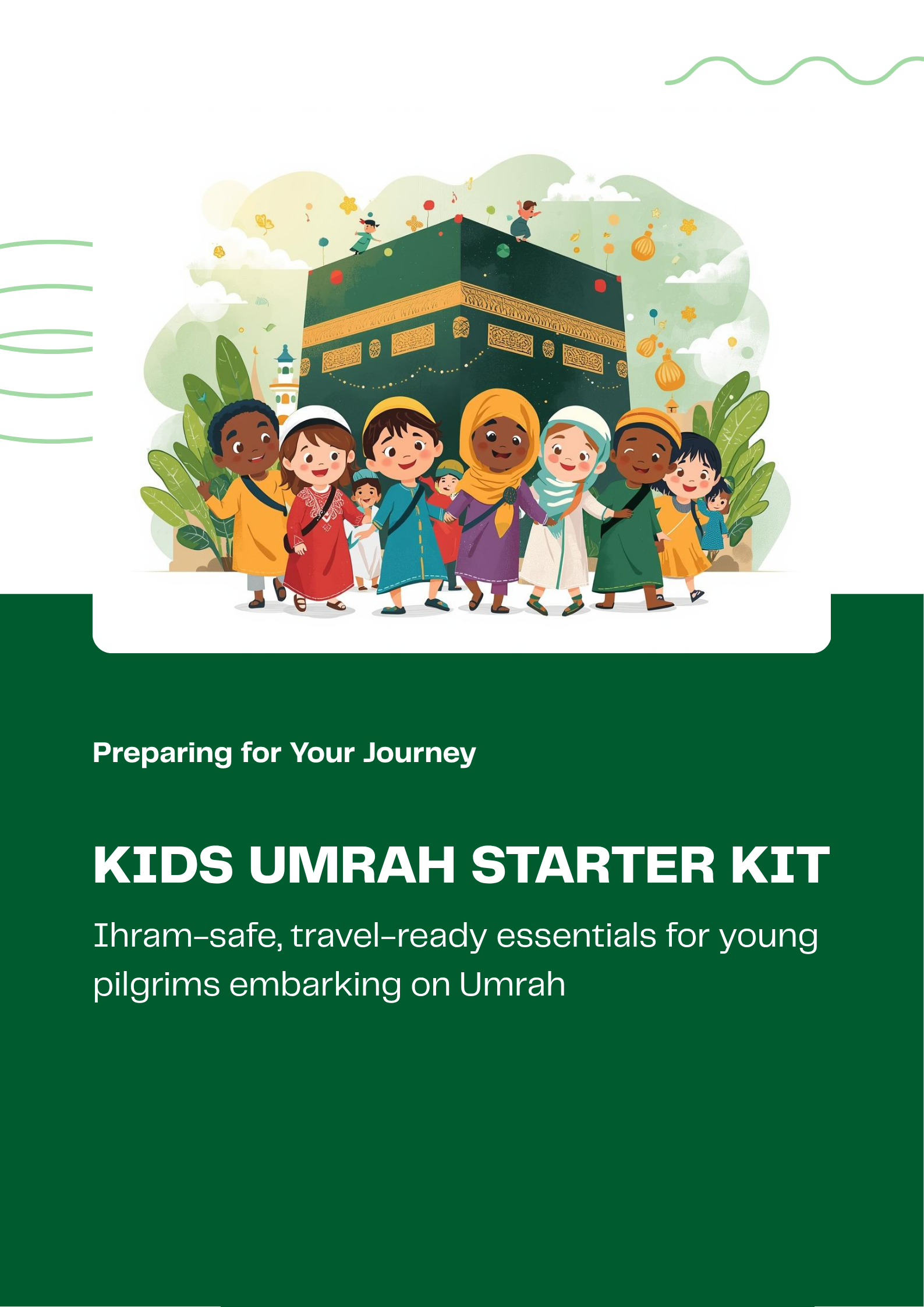 Preparing for Your Journey

KIDS UMRAH STARTER KIT

Ihram-safe, travel-ready essentials for young pilgrims embarking on Umrah